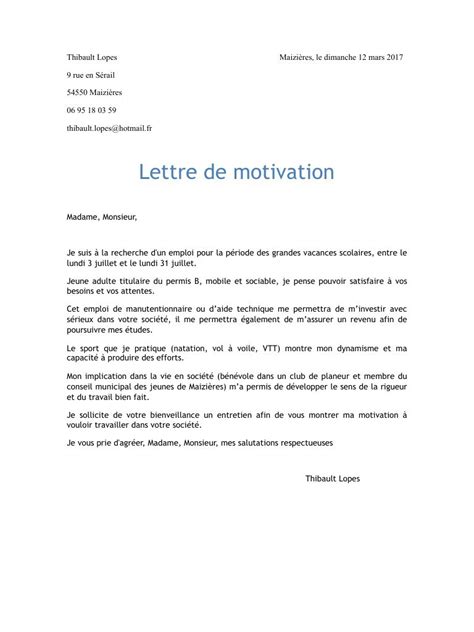 Thibault Lopes

Maizières, le dimanche 12 mars 2017

9 rue en Sérail

54550 Maizières

06 95 18 03 59

thibault.lopes@hotmail.fr

Lettre de motivation

Madame, Monsieur,

Je suis à la recherche d'un emploi pour la période des grandes vacances scolaires, entre le lundi 3 juillet et le lundi 31 juillet.

Jeune adulte titulaire du permis B, mobile et sociable, je pense pouvoir satisfaire à vos besoins et vos attentes.

Cet emploi de manutentionnaire ou d'aide technique me permettra de m'investir avec sérieux dans votre société, il me permettra également de m'assurer un revenu afin de poursuivre mes études.

Le sport que je pratique (natation, vol à voile, VTT) montre mon dynamisme et ma capacité à produire des efforts.

Mon implication dans la vie en société (bénévole dans un club de planeur et membre du conseil municipal des jeunes de Maizières) m'a permis de développer le sens de la rigueur et du travail bien fait.

Je sollicite de votre bienveillance un entretien afin de vous montrer ma motivation à vouloir travailler dans votre société.

Je vous prie d'agréer, Madame, Monsieur, mes salutations respectueuses

Thibault Lopes